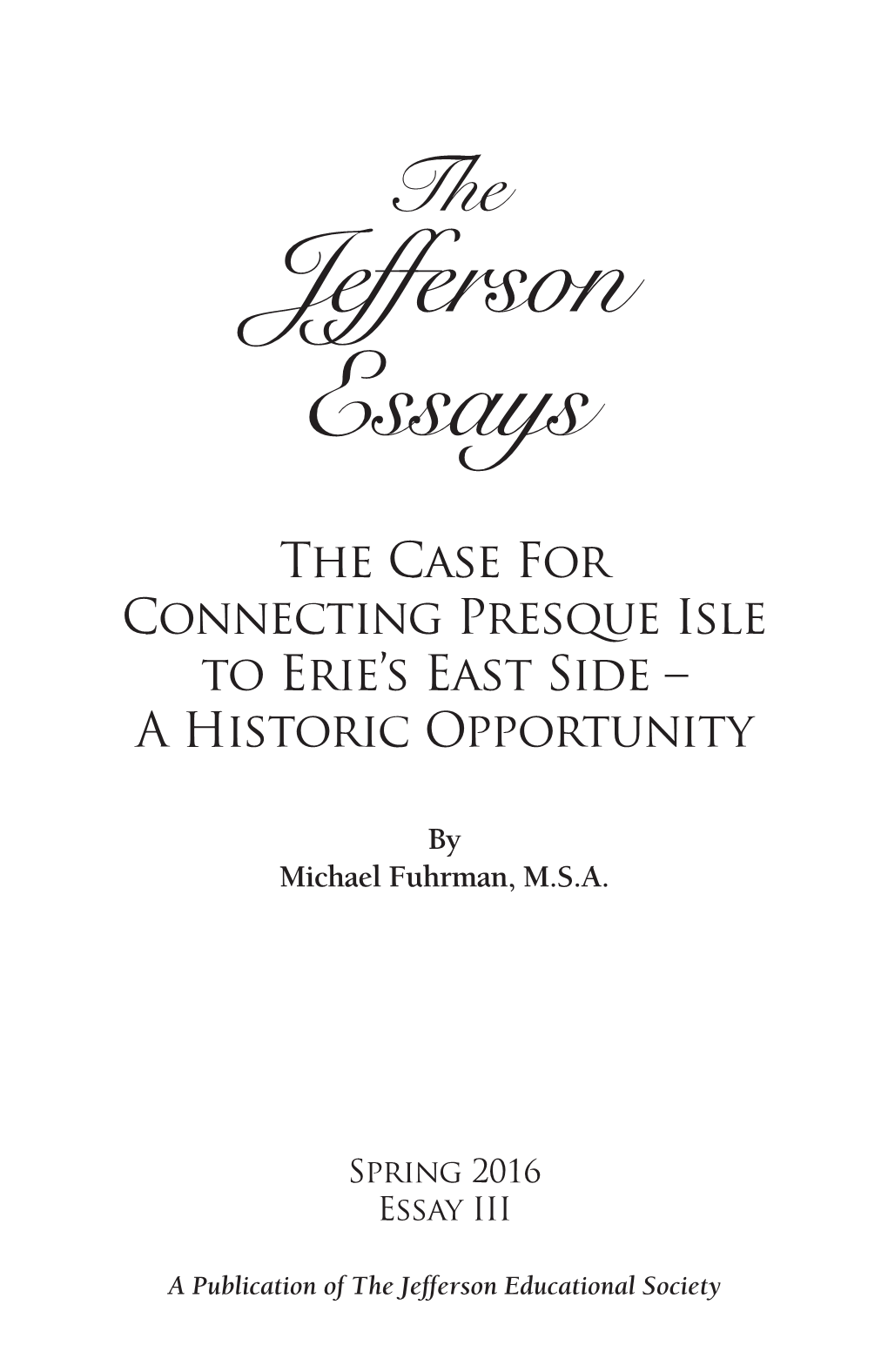 The Jefferson Essays

The Case For Connecting Presque Isle to Erie's East Side – A Historic Opportunity

By
Michael Fuhrman, M.S.A.

Spring 2016
Essay III

A Publication of The Jefferson Educational Society